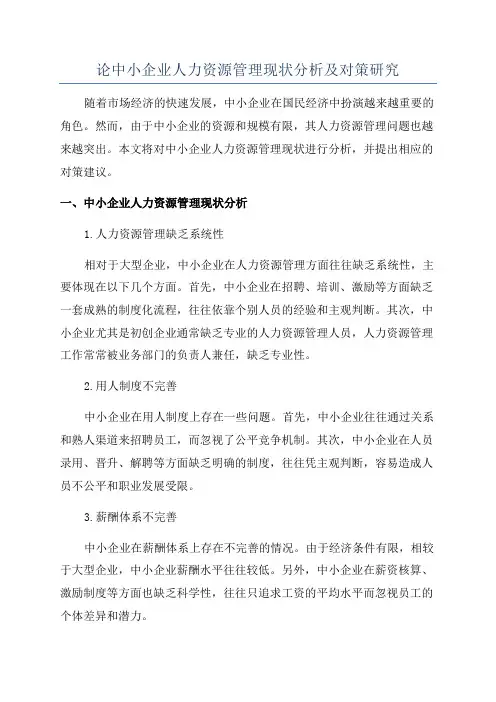 论中小企业人力资源管理现状分析及对策研究

随着市场经济的快速发展，中小企业在国民经济中扮演越来越重要的角色。然而，由于中小企业的资源和规模有限，其人力资源管理问题也越来越突出。本文将对中小企业人力资源管理现状进行分析，并提出相应的对策建议。

一、中小企业人力资源管理现状分析

1.人力资源管理缺乏系统性

相对于大型企业，中小企业在人力资源管理方面往往缺乏系统性，主要体现在以下几个方面。首先，中小企业在招聘、培训、激励等方面缺乏一套成熟的制度化流程，往往依靠个别人员的经验和主观判断。其次，中小企业尤其是初创企业通常缺乏专业的人力资源管理人员，人力资源管理工作常常被业务部门的负责人兼任，缺乏专业性。

2.用人制度不完善

中小企业在用人制度上存在一些问题。首先，中小企业往往通过关系和熟人渠道来招聘员工，而忽视了公平竞争机制。其次，中小企业在人员录用、晋升、解聘等方面缺乏明确的制度，往往凭主观判断，容易造成人员不公平和职业发展受限。

3.薪酬体系不完善

中小企业在薪酬体系上存在不完善的情况。由于经济条件有限，相较于大型企业，中小企业薪酬水平往往较低。另外，中小企业在薪资核算、激励制度等方面也缺乏科学性，往往只追求工资的平均水平而忽视员工的个体差异和潜力。